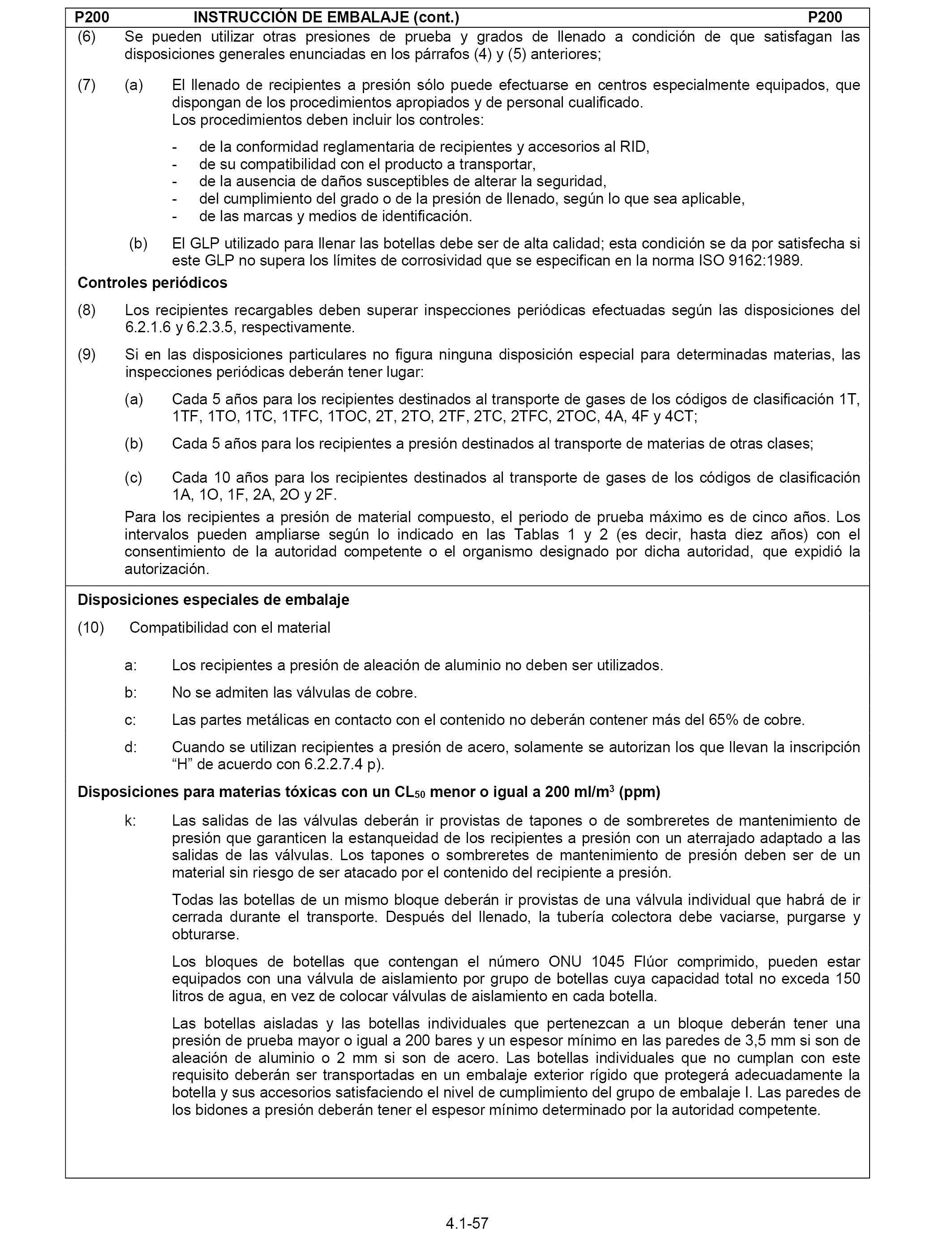 P200 INSTRUCCIÓN DE EMBALAJE (cont.) P200

(6) Se pueden utilizar otras presiones de prueba y grados de llenado a condición de que satisfagan las disposiciones generales enunciadas en los párrafos (4) y (5) anteriores;

(7) (a) El llenado de recipientes a presión sólo puede efectuarse en centros especialmente equipados, que dispongan de los procedimientos apropiados y de personal cualificado.
Los procedimientos deben incluir los controles:

- de la conformidad reglamentaria de recipientes y accesorios al RID,
- de su compatibilidad con el producto a transportar,
- de la ausencia de daños susceptibles de alterar la seguridad,
- del cumplimiento del grado o de la presión de llenado, según lo que sea aplicable,
- de las marcas y medios de identificación.

(b) El GLP utilizado para llenar las botellas debe ser de alta calidad; esta condición se da por satisfecha si este GLP no supera los límites de corrosividad que se especifican en la norma ISO 9162:1989.

Controles periódicos

(8) Los recipientes recargables deben superar inspecciones periódicas efectuadas según las disposiciones del 6.2.1.6 y 6.2.3.5, respectivamente.

(9) Si en las disposiciones particulares no figura ninguna disposición especial para determinadas materias, las inspecciones periódicas deberán tener lugar:

(a) Cada 5 años para los recipientes destinados al transporte de gases de los códigos de clasificación 1T, 1TF, 1TO, 1TC, 1TFC, 1TOC, 2T, 2TO, 2TF, 2TC, 2TFC, 2TOC, 4A, 4F y 4CT;

(b) Cada 5 años para los recipientes a presión destinados al transporte de materias de otras clases;

(c) Cada 10 años para los recipientes destinados al transporte de gases de los códigos de clasificación 1A, 1O, 1F, 2A, 2O y 2F.

Para los recipientes a presión de material compuesto, el periodo de prueba máximo es de cinco años. Los intervalos pueden ampliarse según lo indicado en las Tablas 1 y 2 (es decir, hasta diez años) con el consentimiento de la autoridad competente o el organismo designado por dicha autoridad, que expidió la autorización.

Disposiciones especiales de embalaje

(10) Compatibilidad con el material

a: Los recipientes a presión de aleación de aluminio no deben ser utilizados.

b: No se admiten las válvulas de cobre.

c: Las partes metálicas en contacto con el contenido no deberán contener más del 65% de cobre.

d: Cuando se utilizan recipientes a presión de acero, solamente se autorizan los que llevan la inscripción “H” de acuerdo con 6.2.2.7.4 p).

Disposiciones para materias tóxicas con un $CL_{50}$ menor o igual a 200 ml/m$^3$ (ppm)

k: Las salidas de las válvulas deberán ir provistas de tapones o de sombreretes de mantenimiento de presión que garanticen la estanqueidad de los recipientes a presión con un aterrajado adaptado a las salidas de las válvulas. Los tapones o sombreretes de mantenimiento de presión deben ser de un material sin riesgo de ser atacado por el contenido del recipiente a presión.

Todas las botellas de un mismo bloque deberán ir provistas de una válvula individual que habrá de ir cerrada durante el transporte. Después del llenado, la tubería colectora debe vaciarse, purgarse y obturarse.

Los bloques de botellas que contengan el número ONU 1045 Flúor comprimido, pueden estar equipados con una válvula de aislamiento por grupo de botellas cuya capacidad total no exceda 150 litros de agua, en vez de colocar válvulas de aislamiento en cada botella.

Las botellas aisladas y las botellas individuales que pertenezcan a un bloque deberán tener una presión de prueba mayor o igual a 200 bares y un espesor mínimo en las paredes de 3,5 mm si son de aleación de aluminio o 2 mm si son de acero. Las botellas individuales que no cumplan con este requisito deberán ser transportadas en un embalaje exterior rígido que protegerá adecuadamente la botella y sus accesorios satisfaciendo el nivel de cumplimiento del grupo de embalaje I. Las paredes de los bidones a presión deberán tener el espesor mínimo determinado por la autoridad competente.

4.1-57